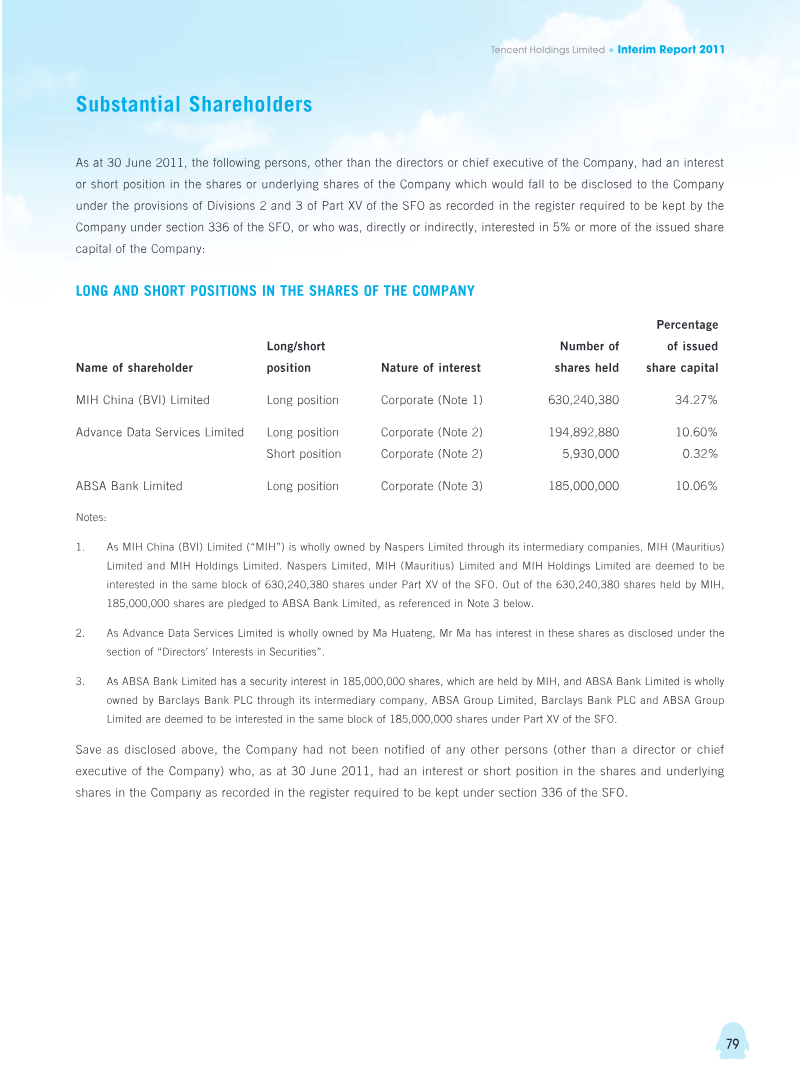 Tencent Holdings Limited • Interim Report 2011

Substantial Shareholders

As at 30 June 2011, the following persons, other than the directors or chief executive of the Company, had an interest or short position in the shares or underlying shares of the Company which would fall to be disclosed to the Company under the provisions of Divisions 2 and 3 of Part XV of the SFO as recorded in the register required to be kept by the Company under section 336 of the SFO, or who was, directly or indirectly, interested in 5% or more of the issued share capital of the Company:

LONG AND SHORT POSITIONS IN THE SHARES OF THE COMPANY

| Name of shareholder | Long/short position | Nature of interest | Number of shares held | Percentage of issued share capital |
|---|---|---|---|---|
| MIH China (BVI) Limited | Long position | Corporate (Note 1) | 630,240,380 | 34.27% |
| Advance Data Services Limited | Long position | Corporate (Note 2) | 194,892,880 | 10.60% |
| | Short position | Corporate (Note 2) | 5,930,000 | 0.32% |
| ABSA Bank Limited | Long position | Corporate (Note 3) | 185,000,000 | 10.06% |

Notes:

1. As MIH China (BVI) Limited ("MIH") is wholly owned by Naspers Limited through its intermediary companies, MIH (Mauritius) Limited and MIH Holdings Limited. Naspers Limited, MIH (Mauritius) Limited and MIH Holdings Limited are deemed to be interested in the same block of 630,240,380 shares under Part XV of the SFO. Out of the 630,240,380 shares held by MIH, 185,000,000 shares are pledged to ABSA Bank Limited, as referenced in Note 3 below.

2. As Advance Data Services Limited is wholly owned by Ma Huateng, Mr Ma has interest in these shares as disclosed under the section of "Directors' Interests in Securities".

3. As ABSA Bank Limited has a security interest in 185,000,000 shares, which are held by MIH, and ABSA Bank Limited is wholly owned by Barclays Bank PLC through its intermediary company, ABSA Group Limited, Barclays Bank PLC and ABSA Group Limited are deemed to be interested in the same block of 185,000,000 shares under Part XV of the SFO.

Save as disclosed above, the Company had not been notified of any other persons (other than a director or chief executive of the Company) who, as at 30 June 2011, had an interest or short position in the shares and underlying shares in the Company as recorded in the register required to be kept under section 336 of the SFO.

79